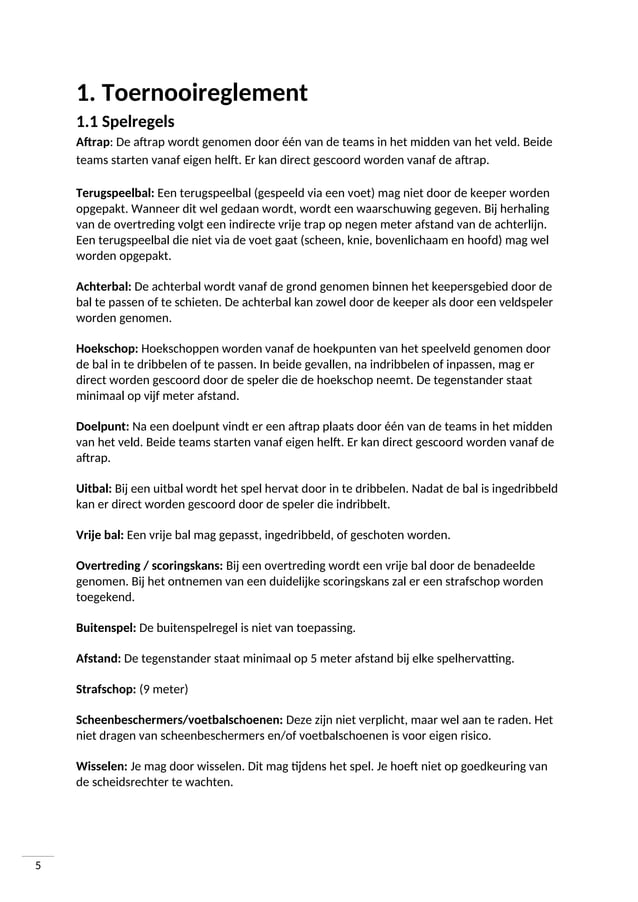 1. Toernooireglement

1.1 Spelregels

Aftrap: De aftrap wordt genomen door één van de teams in het midden van het veld. Beide teams starten vanaf eigen helft. Er kan direct gescoord worden vanaf de aftrap.

Terugspeelbal: Een terugspeelbal (gespeeld via een voet) mag niet door de keeper worden opgepakt. Wanneer dit wel gedaan wordt, wordt een waarschuwing gegeven. Bij herhaling van de overtreding volgt een indirecte vrije trap op negen meter afstand van de achterlijn. Een terugspeelbal die niet via de voet gaat (scheen, knie, bovenlichaam en hoofd) mag wel worden opgepakt.

Achterbal: De achterbal wordt vanaf de grond genomen binnen het keepersgebied door de bal te passen of te schieten. De achterbal kan zowel door de keeper als door een veldspeler worden genomen.

Hoekschop: Hoekschoppen worden vanaf de hoekpunten van het speelveld genomen door de bal in te dribbelen of te passen. In beide gevallen, na indribbelen of inpassen, mag er direct worden gescoord door de speler die de hoekschop neemt. De tegenstander staat minimaal op vijf meter afstand.

Doelpunt: Na een doelpunt vindt er een aftrap plaats door één van de teams in het midden van het veld. Beide teams starten vanaf eigen helft. Er kan direct gescoord worden vanaf de aftrap.

Uitbal: Bij een uitbal wordt het spel hervat door in te dribbelen. Nadat de bal is ingedribbeld kan er direct worden gescoord door de speler die indribbelt.

Vrije bal: Een vrije bal mag gepasst, ingedribbeld, of geschoten worden.

Overtreding / scoringskans: Bij een overtreding wordt een vrije bal door de benadeelde genomen. Bij het ontnemen van een duidelijke scoringskans zal er een strafschop worden toegekend.

Buitenspel: De buitenspelregel is niet van toepassing.

Afstand: De tegenstander staat minimaal op 5 meter afstand bij elke spelhervatting.

Strafschop: (9 meter)

Scheenbeschermers/voetbalschoenen: Deze zijn niet verplicht, maar wel aan te raden. Het niet dragen van scheenbeschermers en/of voetbalschoenen is voor eigen risico.

Wisselen: Je mag door wisselen. Dit mag tijdens het spel. Je hoeft niet op goedkeuring van de scheidsrechter te wachten.

5